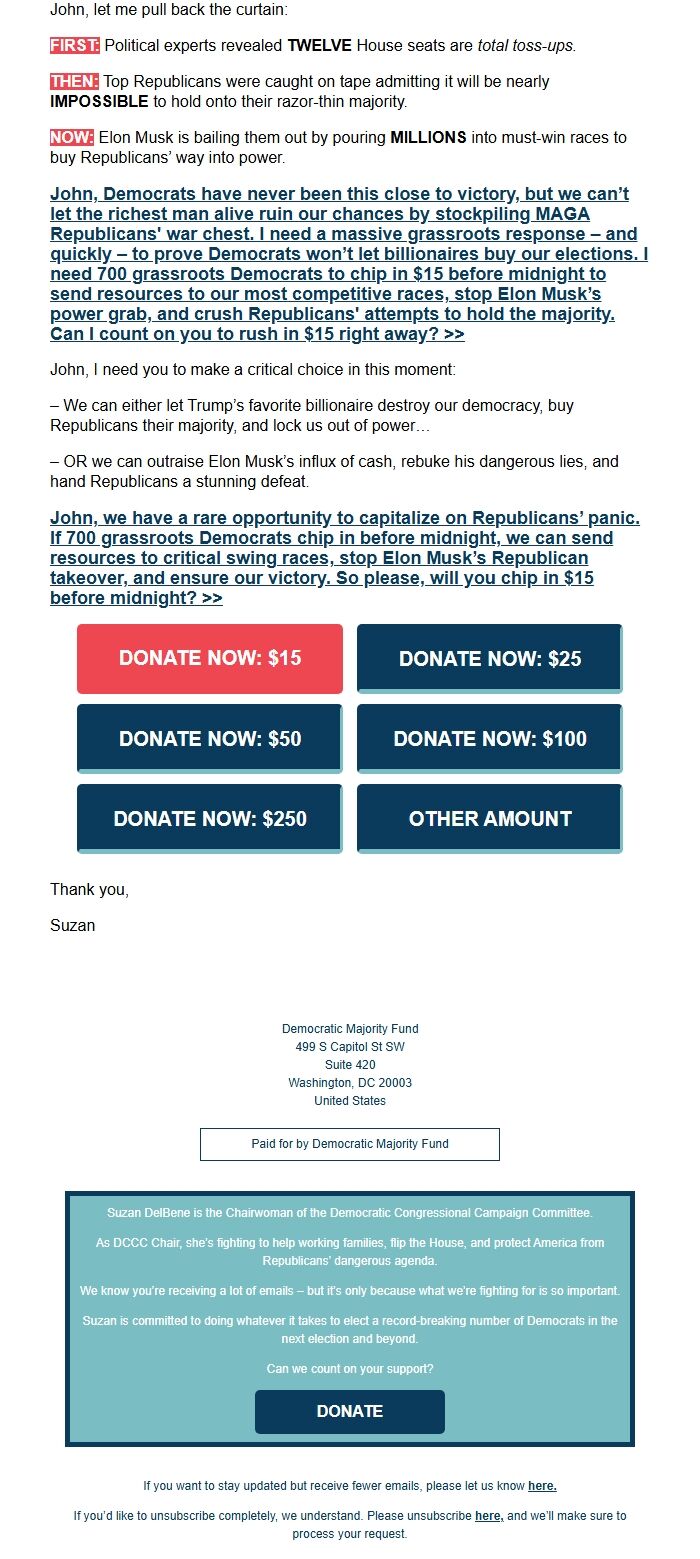 John, let me pull back the curtain:

FIRST: Political experts revealed TWELVE House seats are total toss-ups.

THEN: Top Republicans were caught on tape admitting it will be nearly IMPOSSIBLE to hold onto their razor-thin majority.

NOW: Elon Musk is bailing them out by pouring MILLIONS into must-win races to buy Republicans' way into power.

John, Democrats have never been this close to victory, but we can't let the richest man alive ruin our chances by stockpiling MAGA Republicans' war chest. I need a massive grassroots response – and quickly – to prove Democrats won't let billionaires buy our elections. I need 700 grassroots Democrats to chip in $15 before midnight to send resources to our most competitive races, stop Elon Musk's power grab, and crush Republicans' attempts to hold the majority. Can I count on you to rush in $15 right away? >>

John, I need you to make a critical choice in this moment:

– We can either let Trump's favorite billionaire destroy our democracy, buy Republicans their majority, and lock us out of power…

– OR we can outraise Elon Musk's influx of cash, rebuke his dangerous lies, and hand Republicans a stunning defeat.

John, we have a rare opportunity to capitalize on Republicans' panic. If 700 grassroots Democrats chip in before midnight, we can send resources to critical swing races, stop Elon Musk's Republican takeover, and ensure our victory. So please, will you chip in $15 before midnight? >>

DONATE NOW: $15
DONATE NOW: $25
DONATE NOW: $50
DONATE NOW: $100
DONATE NOW: $250
OTHER AMOUNT

Thank you,

Suzan

Democratic Majority Fund
499 S Capitol St SW
Suite 420
Washington, DC 20003
United States

Paid for by Democratic Majority Fund

Suzan DelBene is the Chairwoman of the Democratic Congressional Campaign Committee.

As DCCC Chair, she's fighting to help working families, flip the House, and protect America from Republicans' dangerous agenda.

We know you're receiving a lot of emails – but it's only because what we're fighting for is so important.

Suzan is committed to doing whatever it takes to elect a record-breaking number of Democrats in the next election and beyond.

Can we count on your support?

DONATE

If you want to stay updated but receive fewer emails, please let us know here.

If you'd like to unsubscribe completely, we understand. Please unsubscribe here, and we'll make sure to process your request.